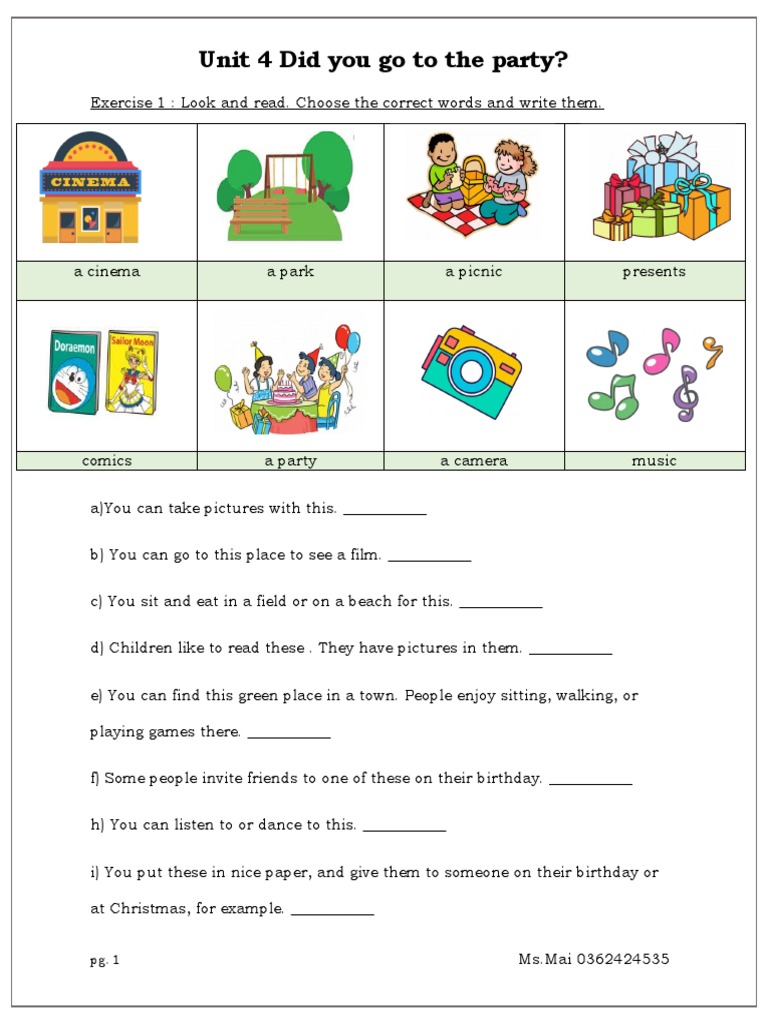 Unit 4 Did you go to the party?

Exercise 1 : Look and read. Choose the correct words and write them.

| CINEMA | | | |
|---|---|---|---|
| a cinema | a park | a picnic | presents |
| Doraemon Sailor Moon | | | |
| comics | a party | a camera | music |

a)You can take pictures with this. ___________

b) You can go to this place to see a film. ___________

c) You sit and eat in a field or on a beach for this. ___________

d) Children like to read these . They have pictures in them. ___________

e) You can find this green place in a town. People enjoy sitting, walking, or playing games there. ___________

f) Some people invite friends to one of these on their birthday. ___________

h) You can listen to or dance to this. ___________

i) You put these in nice paper, and give them to someone on their birthday or at Christmas, for example. ___________

pg. 1

Ms.Mai 0362424535